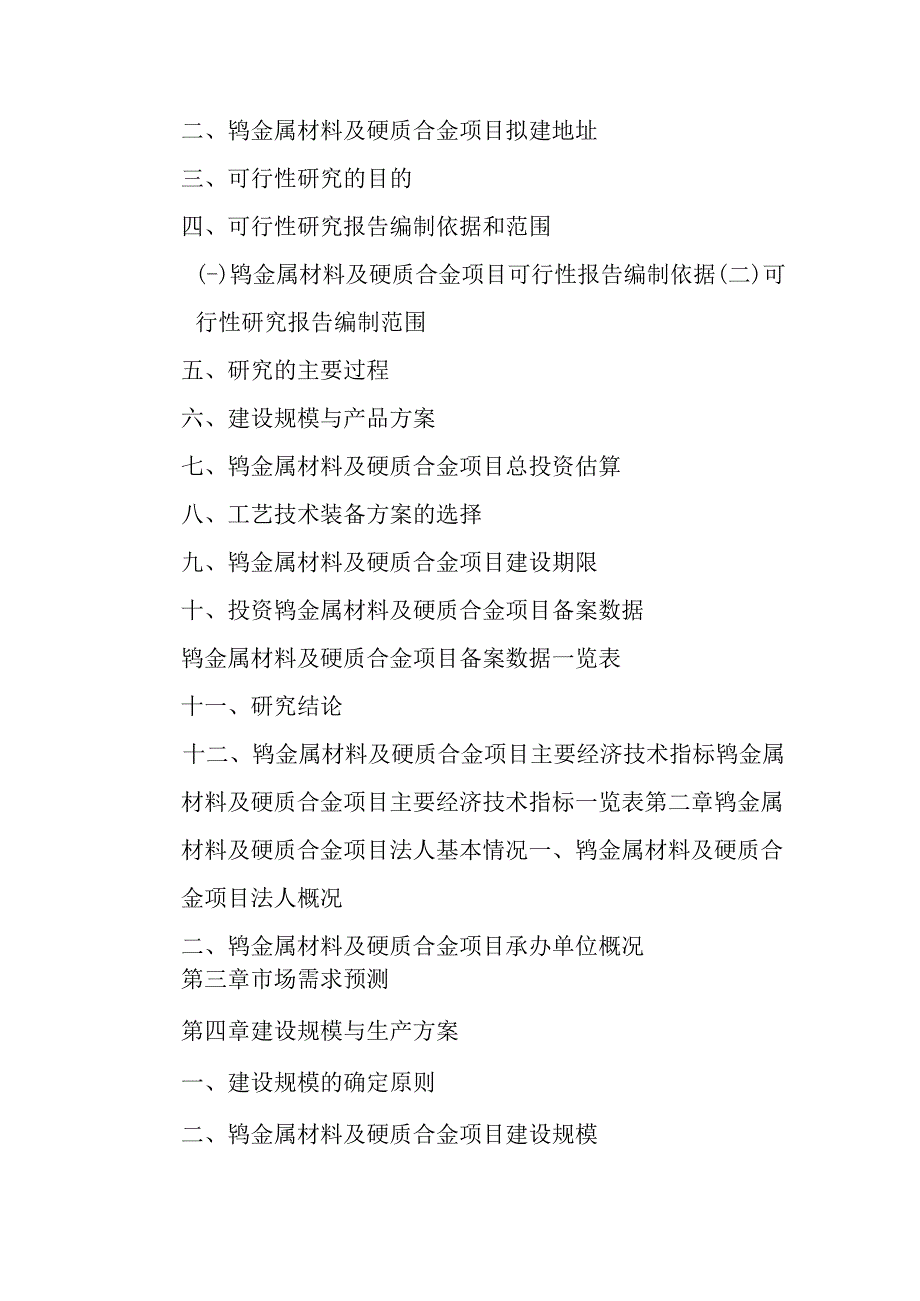 二、钨金属材料及硬质合金项目拟建地址

三、可行性研究的目的

四、可行性研究报告编制依据和范围

(-)钨金属材料及硬质合金项目可行性报告编制依据(二)可行性研究报告编制范围

五、研究的主要过程

六、建设规模与产品方案

七、钨金属材料及硬质合金项目总投资估算

八、工艺技术装备方案的选择

九、钨金属材料及硬质合金项目建设期限

十、投资钨金属材料及硬质合金项目备案数据

钨金属材料及硬质合金项目备案数据一览表

十一、研究结论

十二、钨金属材料及硬质合金项目主要经济技术指标钨金属材料及硬质合金项目主要经济技术指标一览表第二章钨金属材料及硬质合金项目法人基本情况一、钨金属材料及硬质合金项目法人概况

二、钨金属材料及硬质合金项目承办单位概况

第三章市场需求预测

第四章建设规模与生产方案

一、建设规模的确定原则

二、钨金属材料及硬质合金项目建设规模